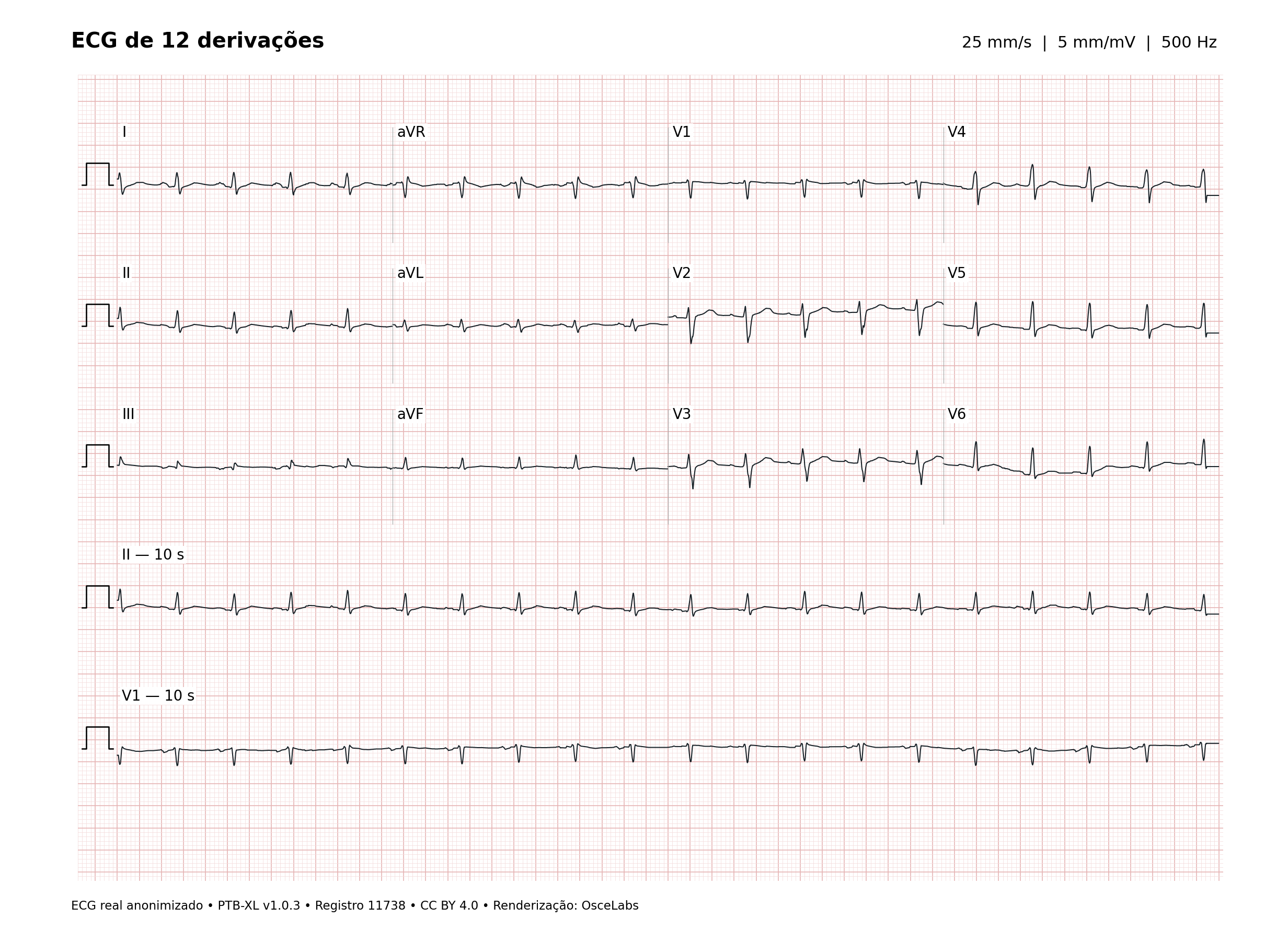 ECG de 12 derivações

25 mm/s | 5 mm/mV | 500 Hz

I

aVR

V1

V4

II

aVL

V2

V5

III

aVF

V3

V6

II — 10 s

V1 — 10 s

ECG real anonimizado • PTB-XL v1.0.3 • Registro 11738 • CC BY 4.0 • Renderização: OsceLabs